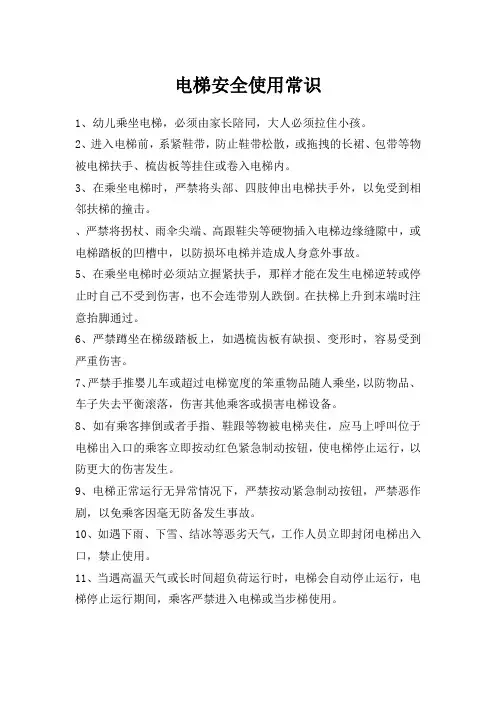 电梯安全使用常识

1、幼儿乘坐电梯，必须由家长陪同，大人必须拉住小孩。

2、进入电梯前，系紧鞋带，防止鞋带松散，或拖拽的长裙、包带等物被电梯扶手、梳齿板等挂住或卷入电梯内。

3、在乘坐电梯时，严禁将头部、四肢伸出电梯扶手外，以免受到相邻扶梯的撞击。

、严禁将拐杖、雨伞尖端、高跟鞋尖等硬物插入电梯边缘缝隙中，或电梯踏板的凹槽中，以防损坏电梯并造成人身意外事故。

5、在乘坐电梯时必须站立握紧扶手，那样才能在发生电梯逆转或停止时自己不受到伤害，也不会连带别人跌倒。在扶梯上升到末端时注意抬脚通过。

6、严禁蹲坐在梯级踏板上，如遇梳齿板有缺损、变形时，容易受到严重伤害。

7、严禁手推婴儿车或超过电梯宽度的笨重物品随人乘坐，以防物品、车子失去平衡滚落，伤害其他乘客或损害电梯设备。

8、如有乘客摔倒或者手指、鞋跟等物被电梯夹住，应马上呼叫位于电梯出入口的乘客立即按动红色紧急制动按钮，使电梯停止运行，以防更大的伤害发生。

9、电梯正常运行无异常情况下，严禁按动紧急制动按钮，严禁恶作剧，以免乘客因毫无防备发生事故。

10、如遇下雨、下雪、结冰等恶劣天气，工作人员立即封闭电梯出入口，禁止使用。

11、当遇高温天气或长时间超负荷运行时，电梯会自动停止运行，电梯停止运行期间，乘客严禁进入电梯或当步梯使用。